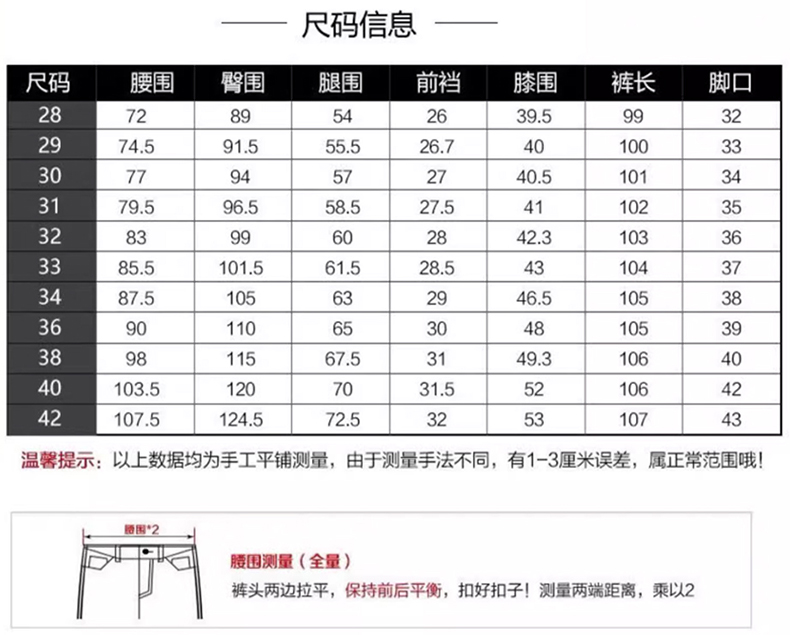 尺码信息

| 尺码 | 腰围 | 臀围 | 腿围 | 前裆 | 膝围 | 裤长 | 脚口 |
|---|---|---|---|---|---|---|---|
| 28 | 72 | 89 | 54 | 26 | 39.5 | 99 | 32 |
| 29 | 74.5 | 91.5 | 55.5 | 26.7 | 40 | 100 | 33 |
| 30 | 77 | 94 | 57 | 27 | 40.5 | 101 | 34 |
| 31 | 79.5 | 96.5 | 58.5 | 27.5 | 41 | 102 | 35 |
| 32 | 83 | 99 | 60 | 28 | 42.3 | 103 | 36 |
| 33 | 85.5 | 101.5 | 61.5 | 28.5 | 43 | 104 | 37 |
| 34 | 87.5 | 105 | 63 | 29 | 46.5 | 105 | 38 |
| 36 | 90 | 110 | 65 | 30 | 48 | 105 | 39 |
| 38 | 98 | 115 | 67.5 | 31 | 49.3 | 106 | 40 |
| 40 | 103.5 | 120 | 70 | 31.5 | 52 | 106 | 42 |
| 42 | 107.5 | 124.5 | 72.5 | 32 | 53 | 107 | 43 |

温馨提示：以上数据均为手工平铺测量，由于测量手法不同，有1-3厘米误差，属正常范围哦！

腰围*2

腰围测量（全量）

裤头两边拉平，保持前后平衡，扣好扣子！测量两端距离，乘以2